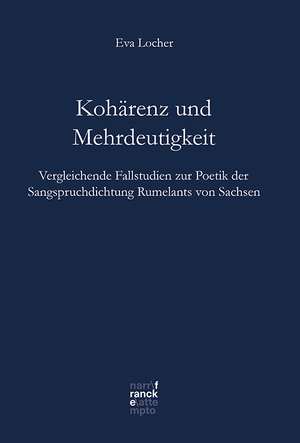 Eva Locher

Kohärenz und Mehrdeutigkeit

Vergleichende Fallstudien zur Poetik der Sangspruchdichtung Rumelants von Sachsen

narr\f
ranck
e\atte
mpto